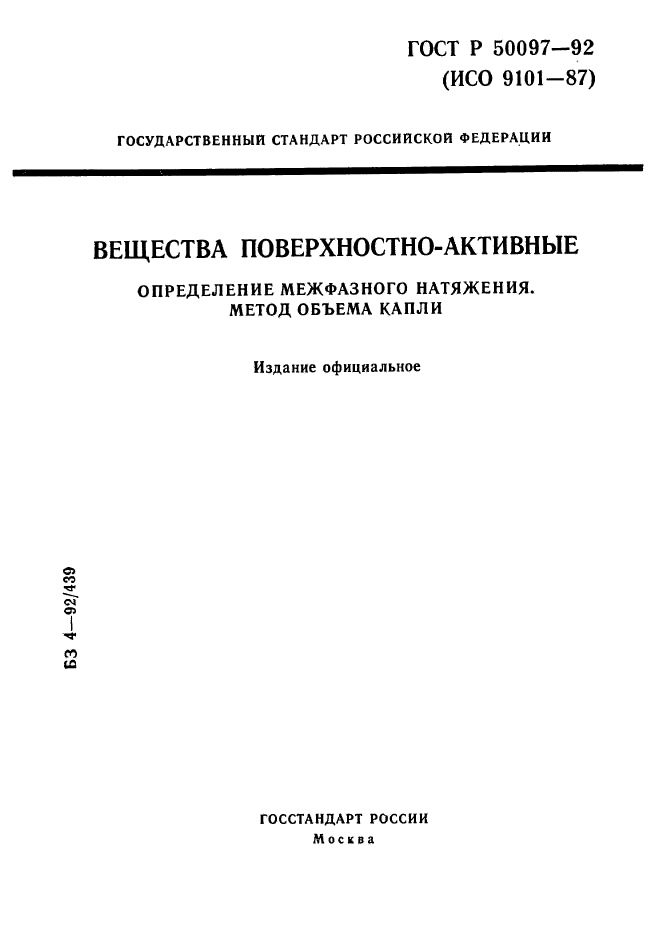 ГОСТ Р 50097—92
(ИСО 9101—87)

ГОСУДАРСТВЕННЫЙ СТАНДАРТ РОССИЙСКОЙ ФЕДЕРАЦИИ

ВЕЩЕСТВА ПОВЕРХНОСТНО-АКТИВНЫЕ

ОПРЕДЕЛЕНИЕ МЕЖФАЗНОГО НАТЯЖЕНИЯ. МЕТОД ОБЪЕМА КАПЛИ

Издание официальное

БЗ 4—92/439

ГОССТАНДАРТ РОССИИ
Москва